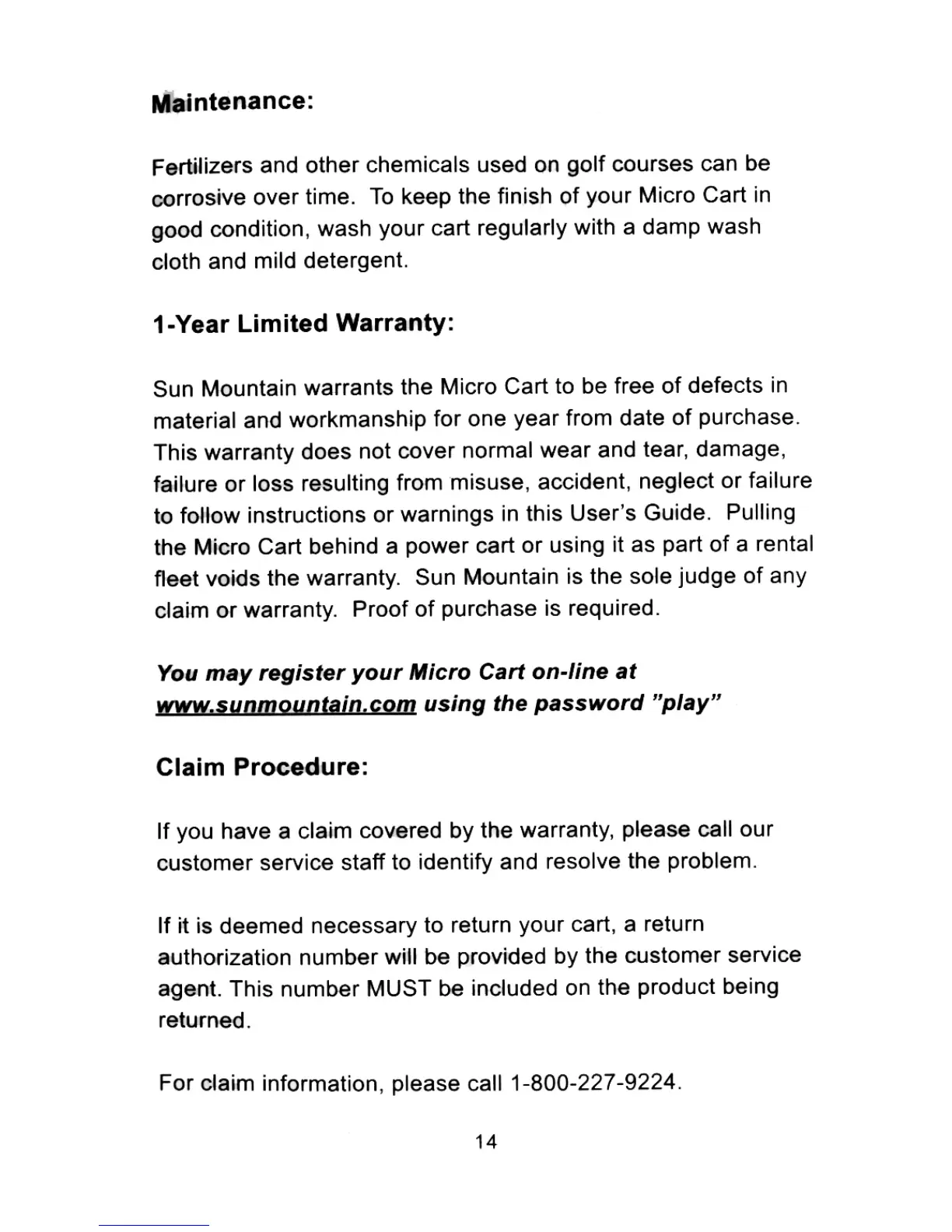 Maintenance:

Fertilizers and other chemicals used on golf courses can be corrosive over time. To keep the finish of your Micro Cart in good condition, wash your cart regularly with a damp wash cloth and mild detergent.

1-Year Limited Warranty:

Sun Mountain warrants the Micro Cart to be free of defects in material and workmanship for one year from date of purchase. This warranty does not cover normal wear and tear, damage, failure or loss resulting from misuse, accident, neglect or failure to follow instructions or warnings in this User's Guide. Pulling the Micro Cart behind a power cart or using it as part of a rental fleet voids the warranty. Sun Mountain is the sole judge of any claim or warranty. Proof of purchase is required.

You may register your Micro Cart on-line at www.sunmountain.com using the password "play"

Claim Procedure:

If you have a claim covered by the warranty, please call our customer service staff to identify and resolve the problem.

If it is deemed necessary to return your cart, a return authorization number will be provided by the customer service agent. This number MUST be included on the product being returned.

For claim information, please call 1-800-227-9224.

14